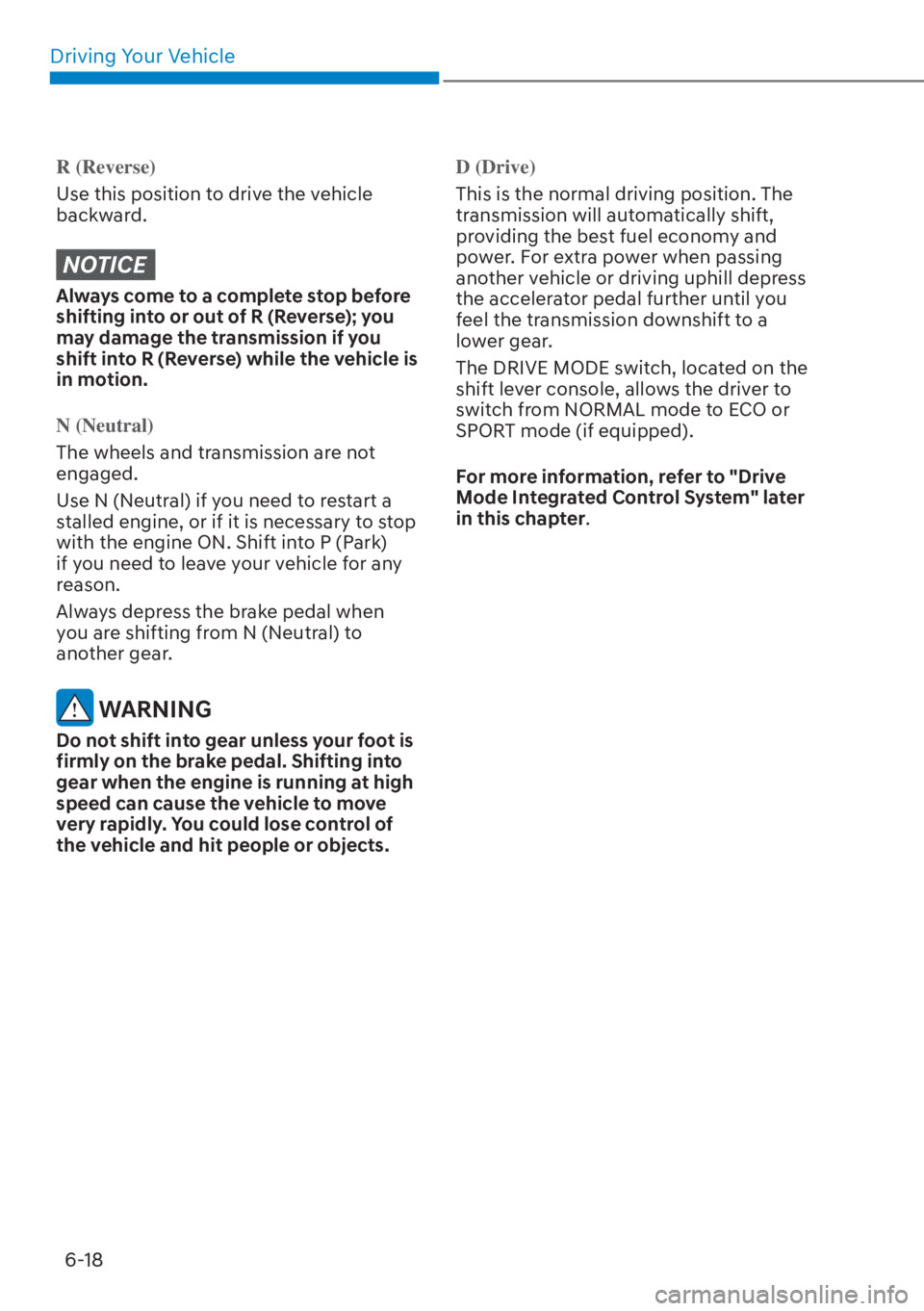 Driving Your Vehicle

R (Reverse)

Use this position to drive the vehicle backward.

NOTICE

Always come to a complete stop before shifting into or out of R (Reverse); you may damage the transmission if you shift into R (Reverse) while the vehicle is in motion.

N (Neutral)

The wheels and transmission are not engaged.

Use N (Neutral) if you need to restart a stalled engine, or if it is necessary to stop with the engine ON. Shift into P (Park) if you need to leave your vehicle for any reason.

Always depress the brake pedal when you are shifting from N (Neutral) to another gear.

WARNING

Do not shift into gear unless your foot is firmly on the brake pedal. Shifting into gear when the engine is running at high speed can cause the vehicle to move very rapidly. You could lose control of the vehicle and hit people or objects.

D (Drive)

This is the normal driving position. The transmission will automatically shift, providing the best fuel economy and power. For extra power when passing another vehicle or driving uphill depress the accelerator pedal further until you feel the transmission downshift to a lower gear.

The DRIVE MODE switch, located on the shift lever console, allows the driver to switch from NORMAL mode to ECO or SPORT mode (if equipped).

For more information, refer to "Drive Mode Integrated Control System" later in this chapter.

6-18

carmanualsonline.info